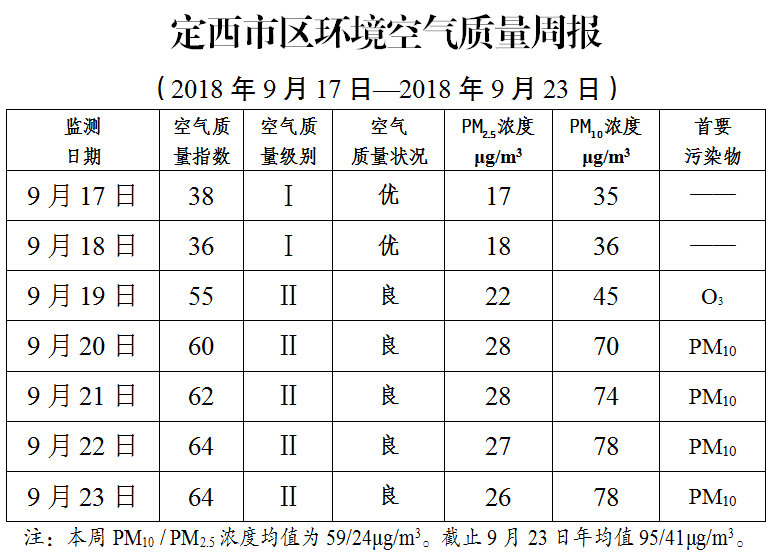 定西市区环境空气质量周报

（2018 年 9 月 17 日—2018 年 9 月 23 日）

| 监测日期 | 空气质量指数 | 空气质量级别 | 空气质量状况 | $PM_{2.5}$浓度 $\mu g/m^3$ | $PM_{10}$浓度 $\mu g/m^3$ | 首要污染物 |
|---|---|---|---|---|---|---|
| 9 月 17 日 | 38 | Ⅰ | 优 | 17 | 35 | —— |
| 9 月 18 日 | 36 | Ⅰ | 优 | 18 | 36 | —— |
| 9 月 19 日 | 55 | Ⅱ | 良 | 22 | 45 | $O_3$ |
| 9 月 20 日 | 60 | Ⅱ | 良 | 28 | 70 | $PM_{10}$ |
| 9 月 21 日 | 62 | Ⅱ | 良 | 28 | 74 | $PM_{10}$ |
| 9 月 22 日 | 64 | Ⅱ | 良 | 27 | 78 | $PM_{10}$ |
| 9 月 23 日 | 64 | Ⅱ | 良 | 26 | 78 | $PM_{10}$ |

注：本周 $PM_{10}$ / $PM_{2.5}$ 浓度均值为 59/24$\mu g/m^3$。截止 9 月 23 日年均值 95/41$\mu g/m^3$。